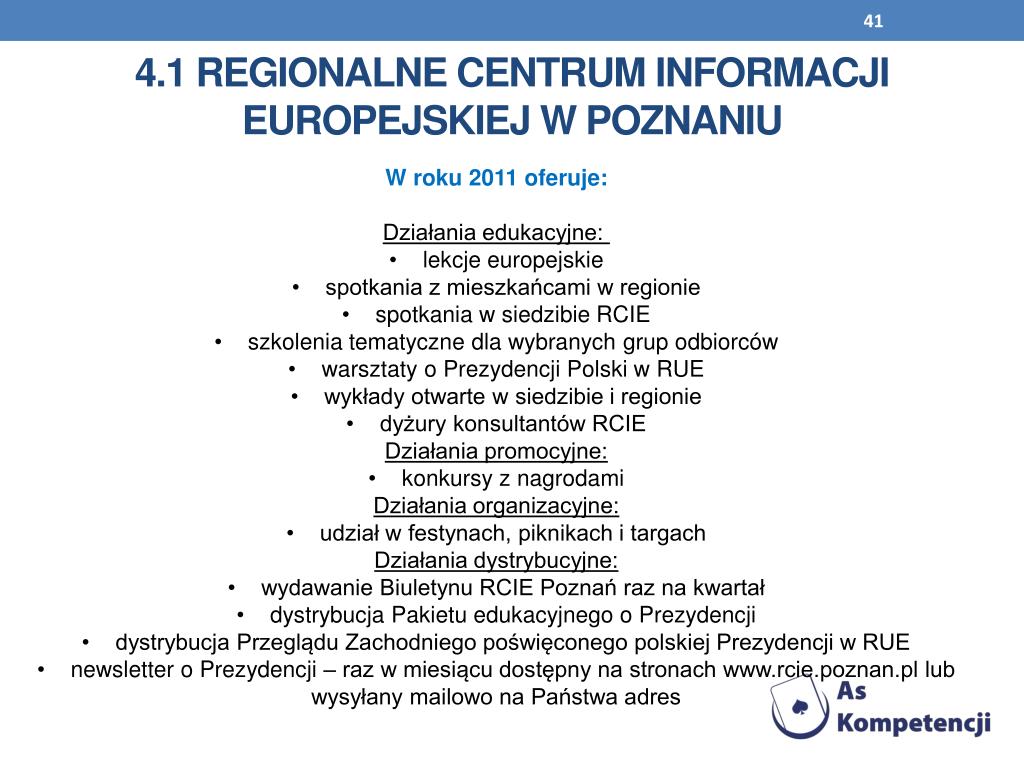 41

4.1 REGIONALNE CENTRUM INFORMACJI EUROPEJSKIEJ W POZNANIU

W roku 2011 oferuje:

Działania edukacyjne:
• lekcje europejskie
• spotkania z mieszkańcami w regionie
• spotkania w siedzibie RCIE
• szkolenia tematyczne dla wybranych grup odbiorców
• warsztaty o Prezydencji Polski w RUE
• wykłady otwarte w siedzibie i regionie
• dyżury konsultantów RCIE
Działania promocyjne:
• konkursy z nagrodami
Działania organizacyjne:
• udział w festynach, piknikach i targach
Działania dystrybucyjne:
• wydawanie Biuletynu RCIE Poznań raz na kwartał
• dystrybucja Pakietu edukacyjnego o Prezydencji
• dystrybucja Przeglądu Zachodniego poświęconego polskiej Prezydencji w RUE
• newsletter o Prezydencji – raz w miesiącu dostępny na stronach www.rcie.poznan.pl lub wysyłany mailowo na Państwa adres

As Kompetencji